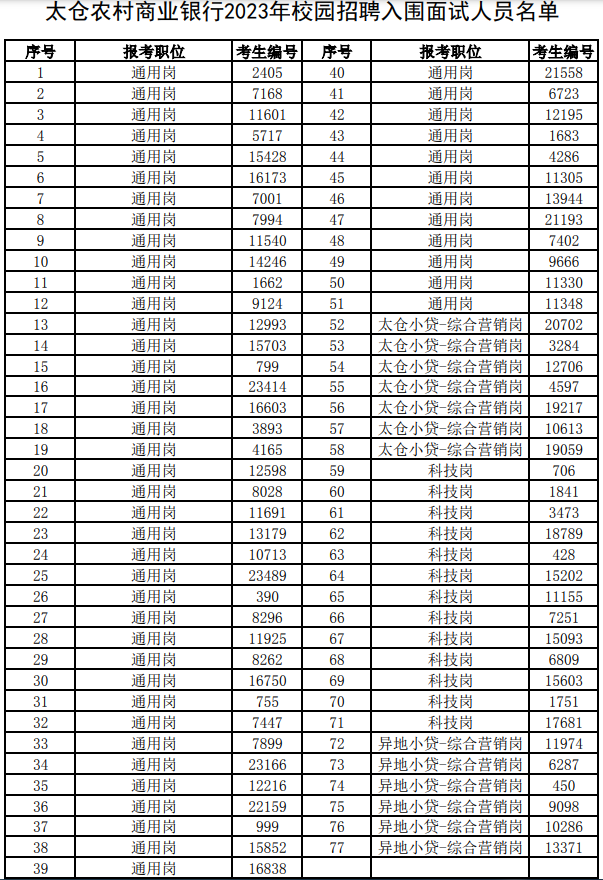 太仓农村商业银行2023年校园招聘入围面试人员名单

| 序号 | 报考职位 | 考生编号 | 序号 | 报考职位 | 考生编号 |
|---|---|---|---|---|---|
| 1 | 通用岗 | 2405 | 40 | 通用岗 | 21558 |
| 2 | 通用岗 | 7168 | 41 | 通用岗 | 6723 |
| 3 | 通用岗 | 11601 | 42 | 通用岗 | 12195 |
| 4 | 通用岗 | 5717 | 43 | 通用岗 | 1683 |
| 5 | 通用岗 | 15428 | 44 | 通用岗 | 4286 |
| 6 | 通用岗 | 16173 | 45 | 通用岗 | 11305 |
| 7 | 通用岗 | 7001 | 46 | 通用岗 | 13944 |
| 8 | 通用岗 | 7994 | 47 | 通用岗 | 21193 |
| 9 | 通用岗 | 11540 | 48 | 通用岗 | 7402 |
| 10 | 通用岗 | 14246 | 49 | 通用岗 | 9666 |
| 11 | 通用岗 | 1662 | 50 | 通用岗 | 11330 |
| 12 | 通用岗 | 9124 | 51 | 通用岗 | 11348 |
| 13 | 通用岗 | 12993 | 52 | 太仓小贷-综合营销岗 | 20702 |
| 14 | 通用岗 | 15703 | 53 | 太仓小贷-综合营销岗 | 3284 |
| 15 | 通用岗 | 799 | 54 | 太仓小贷-综合营销岗 | 12706 |
| 16 | 通用岗 | 23414 | 55 | 太仓小贷-综合营销岗 | 4597 |
| 17 | 通用岗 | 16603 | 56 | 太仓小贷-综合营销岗 | 19217 |
| 18 | 通用岗 | 3893 | 57 | 太仓小贷-综合营销岗 | 10613 |
| 19 | 通用岗 | 4165 | 58 | 太仓小贷-综合营销岗 | 19059 |
| 20 | 通用岗 | 12598 | 59 | 科技岗 | 706 |
| 21 | 通用岗 | 8028 | 60 | 科技岗 | 1841 |
| 22 | 通用岗 | 11691 | 61 | 科技岗 | 3473 |
| 23 | 通用岗 | 13179 | 62 | 科技岗 | 18789 |
| 24 | 通用岗 | 10713 | 63 | 科技岗 | 428 |
| 25 | 通用岗 | 23489 | 64 | 科技岗 | 15202 |
| 26 | 通用岗 | 390 | 65 | 科技岗 | 11155 |
| 27 | 通用岗 | 8296 | 66 | 科技岗 | 7251 |
| 28 | 通用岗 | 11925 | 67 | 科技岗 | 15093 |
| 29 | 通用岗 | 8262 | 68 | 科技岗 | 6809 |
| 30 | 通用岗 | 16750 | 69 | 科技岗 | 15603 |
| 31 | 通用岗 | 755 | 70 | 科技岗 | 1751 |
| 32 | 通用岗 | 7447 | 71 | 科技岗 | 17681 |
| 33 | 通用岗 | 7899 | 72 | 异地小贷-综合营销岗 | 11974 |
| 34 | 通用岗 | 23166 | 73 | 异地小贷-综合营销岗 | 6287 |
| 35 | 通用岗 | 12216 | 74 | 异地小贷-综合营销岗 | 450 |
| 36 | 通用岗 | 22159 | 75 | 异地小贷-综合营销岗 | 9098 |
| 37 | 通用岗 | 999 | 76 | 异地小贷-综合营销岗 | 10286 |
| 38 | 通用岗 | 15852 | 77 | 异地小贷-综合营销岗 | 13371 |
| 39 | 通用岗 | 16838 | | | |